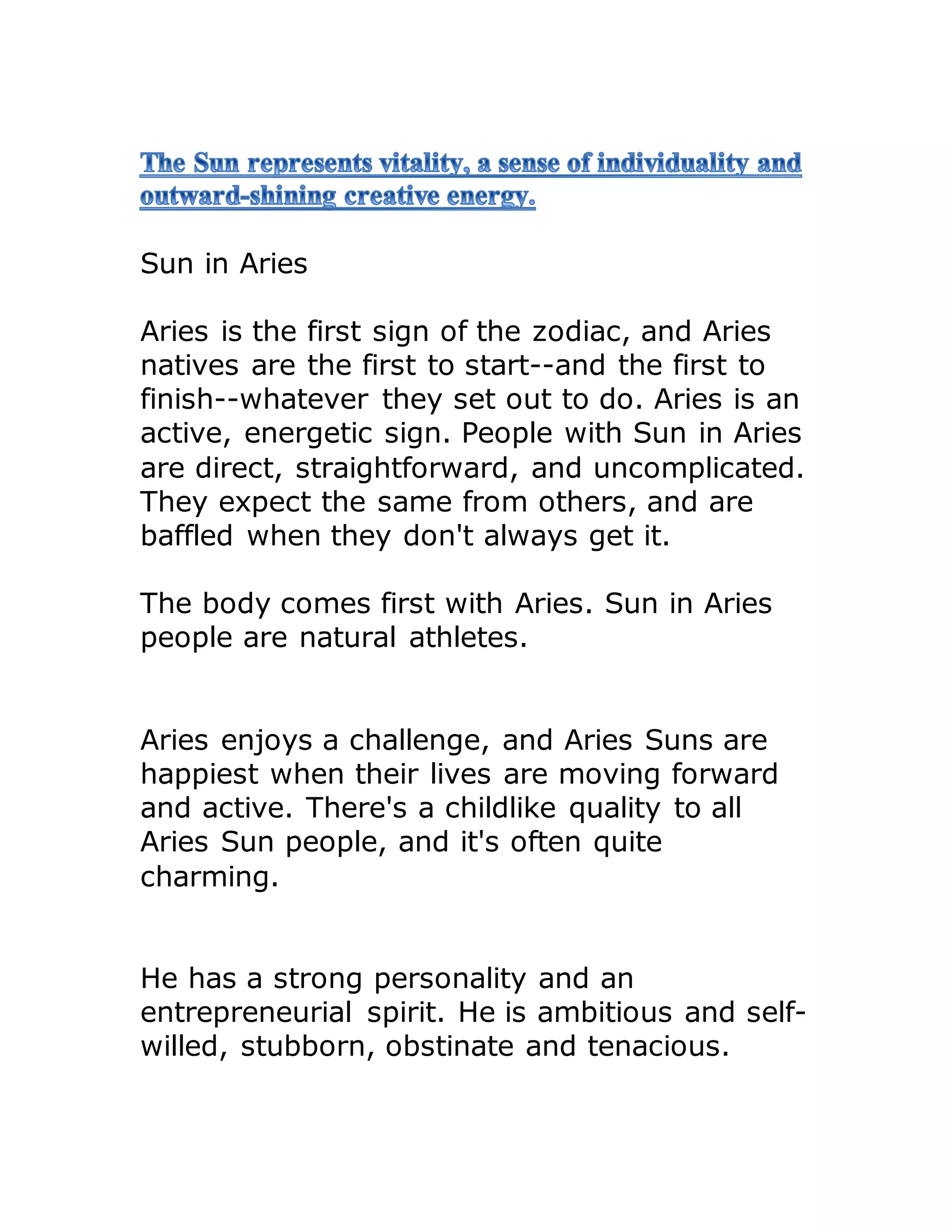 The Sun represents vitality, a sense of individuality and outward-shining creative energy.

Sun in Aries

Aries is the first sign of the zodiac, and Aries natives are the first to start--and the first to finish--whatever they set out to do. Aries is an active, energetic sign. People with Sun in Aries are direct, straightforward, and uncomplicated. They expect the same from others, and are baffled when they don't always get it.

The body comes first with Aries. Sun in Aries people are natural athletes.

Aries enjoys a challenge, and Aries Suns are happiest when their lives are moving forward and active. There's a childlike quality to all Aries Sun people, and it's often quite charming.

He has a strong personality and an entrepreneurial spirit. He is ambitious and self-willed, stubborn, obstinate and tenacious.